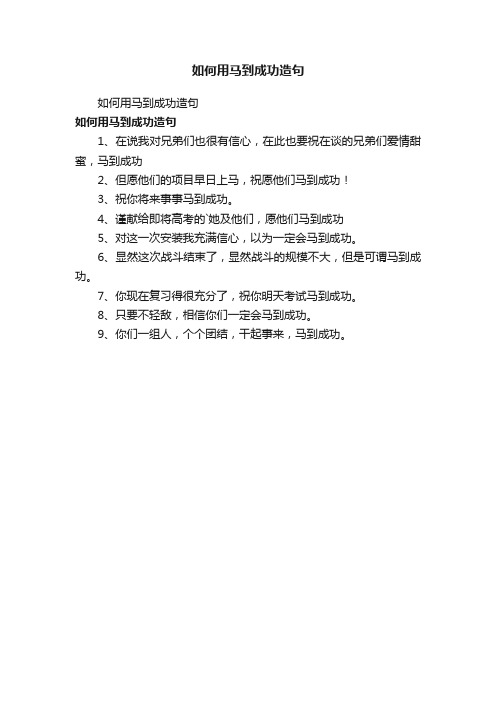 如何用马到成功造句

如何用马到成功造句

如何用马到成功造句

1、在说我对兄弟们也很有信心，在此也要祝在谈的兄弟们爱情甜蜜，马到成功

2、但愿他们的项目早日上马，祝愿他们马到成功！

3、祝你将来事事马到成功。

4、谨献给即将高考的`她及他们，愿他们马到成功

5、对这一次安装我充满信心，以为一定会马到成功。

6、显然这次战斗结束了，显然战斗的规模不大，但是可谓马到成功。

7、你现在复习得很充分了，祝你明天考试马到成功。

8、只要不轻敌，相信你们一定会马到成功。

9、你们一组人，个个团结，干起事来，马到成功。